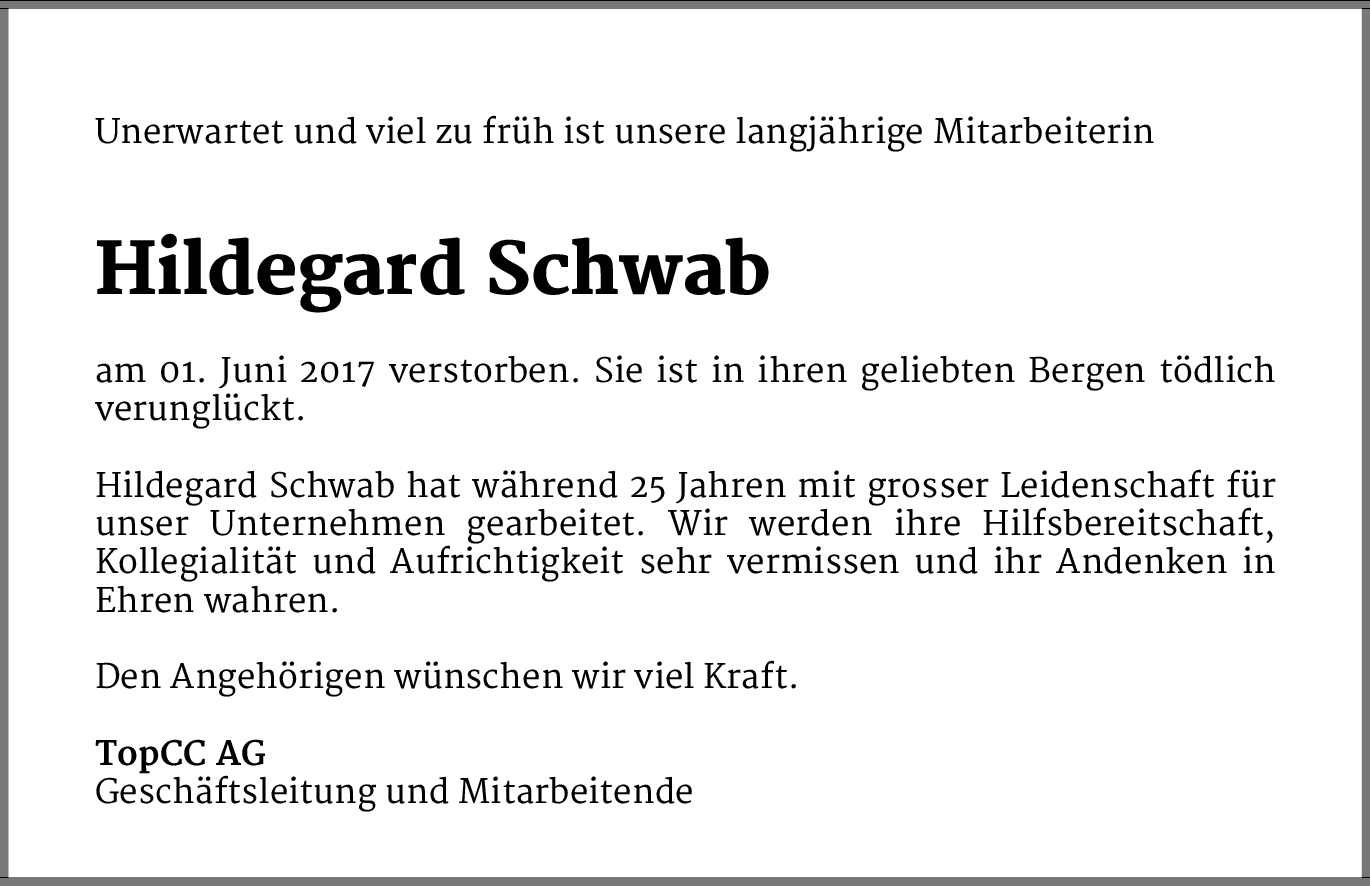 Unerwartet und viel zu früh ist unsere langjährige Mitarbeiterin

Hildegard Schwab

am 01. Juni 2017 verstorben. Sie ist in ihren geliebten Bergen tödlich verunglückt.

Hildegard Schwab hat während 25 Jahren mit grosser Leidenschaft für unser Unternehmen gearbeitet. Wir werden ihre Hilfsbereitschaft, Kollegialität und Aufrichtigkeit sehr vermissen und ihr Andenken in Ehren wahren.

Den Angehörigen wünschen wir viel Kraft.

TopCC AG
Geschäftsleitung und Mitarbeitende